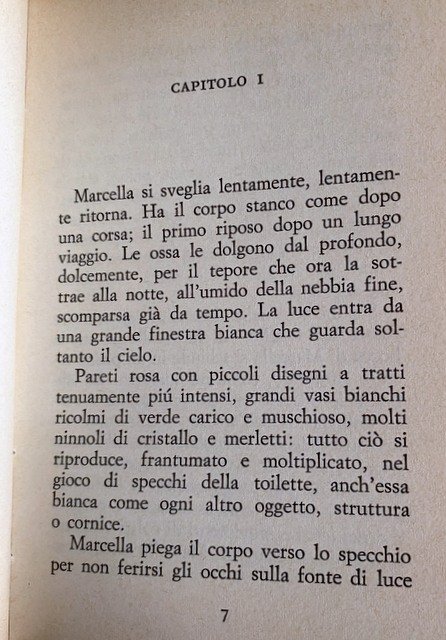 CAPITOLO I

Marcella si sveglia lentamente, lentamente ritorna. Ha il corpo stanco come dopo una corsa; il primo riposo dopo un lungo viaggio. Le ossa le dolgono dal profondo, dolcemente, per il tepore che ora la sottrae alla notte, all'umido della nebbia fine, scomparsa già da tempo. La luce entra da una grande finestra bianca che guarda soltanto il cielo.

Pareti rosa con piccoli disegni a tratti tenuamente piú intensi, grandi vasi bianchi ricolmi di verde carico e muschioso, molti ninnoli di cristallo e merletti: tutto ciò si riproduce, frantumato e moltiplicato, nel gioco di specchi della toilette, anch'essa bianca come ogni altro oggetto, struttura o cornice.

Marcella piega il corpo verso lo specchio per non ferirsi gli occhi sulla fonte di luce

7